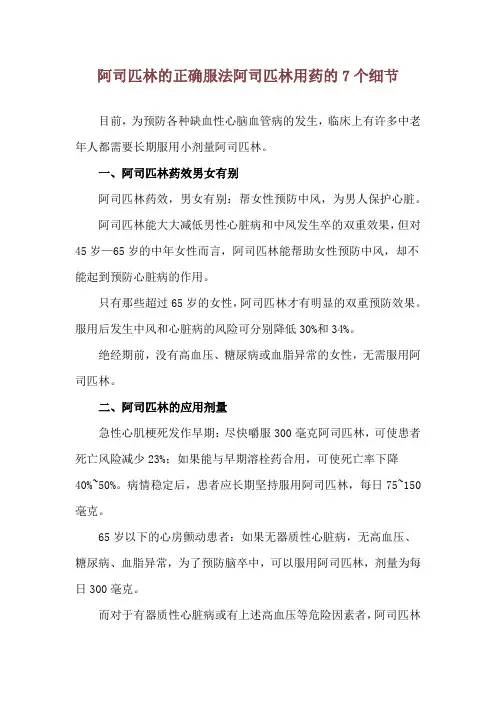 阿司匹林的正确服法阿司匹林用药的 7 个细节

目前，为预防各种缺血性心脑血管病的发生，临床上有许多中老年人都需要长期服用小剂量阿司匹林。

一、阿司匹林药效男女有别

阿司匹林药效，男女有别：帮女性预防中风，为男人保护心脏。

阿司匹林能大大减低男性心脏病和中风发生卒的双重效果，但对 45 岁—65 岁的中年女性而言，阿司匹林能帮助女性预防中风，却不能起到预防心脏病的作用。

只有那些超过 65 岁的女性，阿司匹林才有明显的双重预防效果。服用后发生中风和心脏病的风险可分别降低 30%和 34%。

绝经期前，没有高血压、糖尿病或血脂异常的女性，无需服用阿司匹林。

二、阿司匹林的应用剂量

急性心肌梗死发作早期：尽快嚼服 300 毫克阿司匹林，可使患者死亡风险减少 23%；如果能与早期溶栓药合用，可使死亡率下降 40%~50%。病情稳定后，患者应长期坚持服用阿司匹林，每日 75~150 毫克。

65 岁以下的心房颤动患者：如果无器质性心脏病，无高血压、糖尿病、血脂异常，为了预防脑卒中，可以服用阿司匹林，剂量为每日 300 毫克。

而对于有器质性心脏病或有上述高血压等危险因素者，阿司匹林